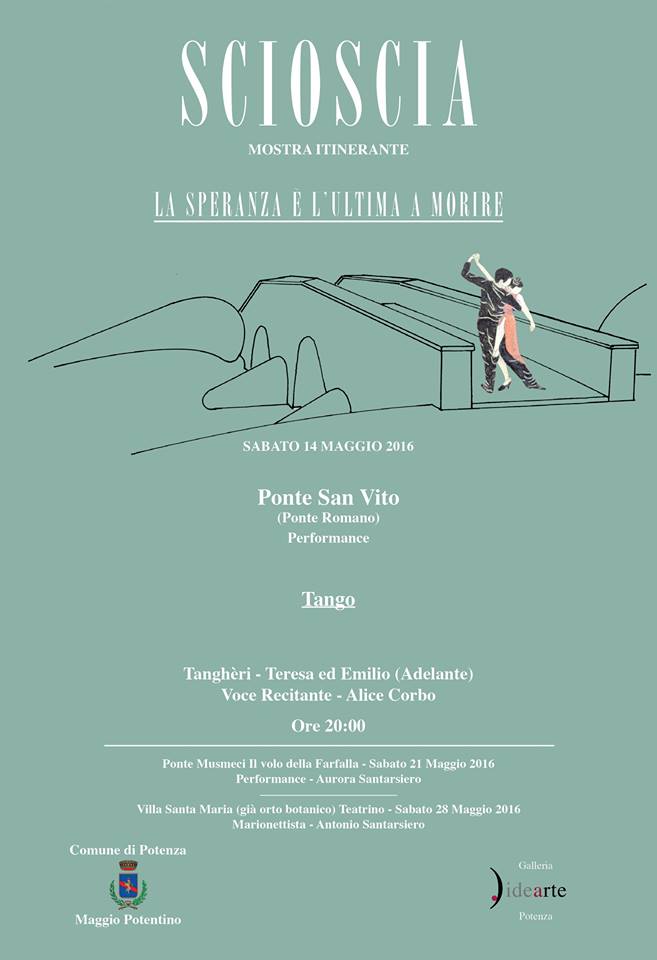 SCIOSCIA

MOSTRA ITINERANTE

LA SPERANZA È L'ULTIMA A MORIRE

SABATO 14 MAGGIO 2016

Ponte San Vito
(Ponte Romano)
Performance

Tango

Tanghèri - Teresa ed Emilio (Adelante)
Voce Recitante - Alice Corbo

Ore 20:00

Ponte Musmeci Il volo della Farfalla - Sabato 21 Maggio 2016
Performance - Aurora Santarsiero

Villa Santa Maria (già orto botanico) Teatrino - Sabato 28 Maggio 2016
Marionettista - Antonio Santarsiero

Comune di Potenza

Maggio Potentino

Galleria
idearte
Potenza